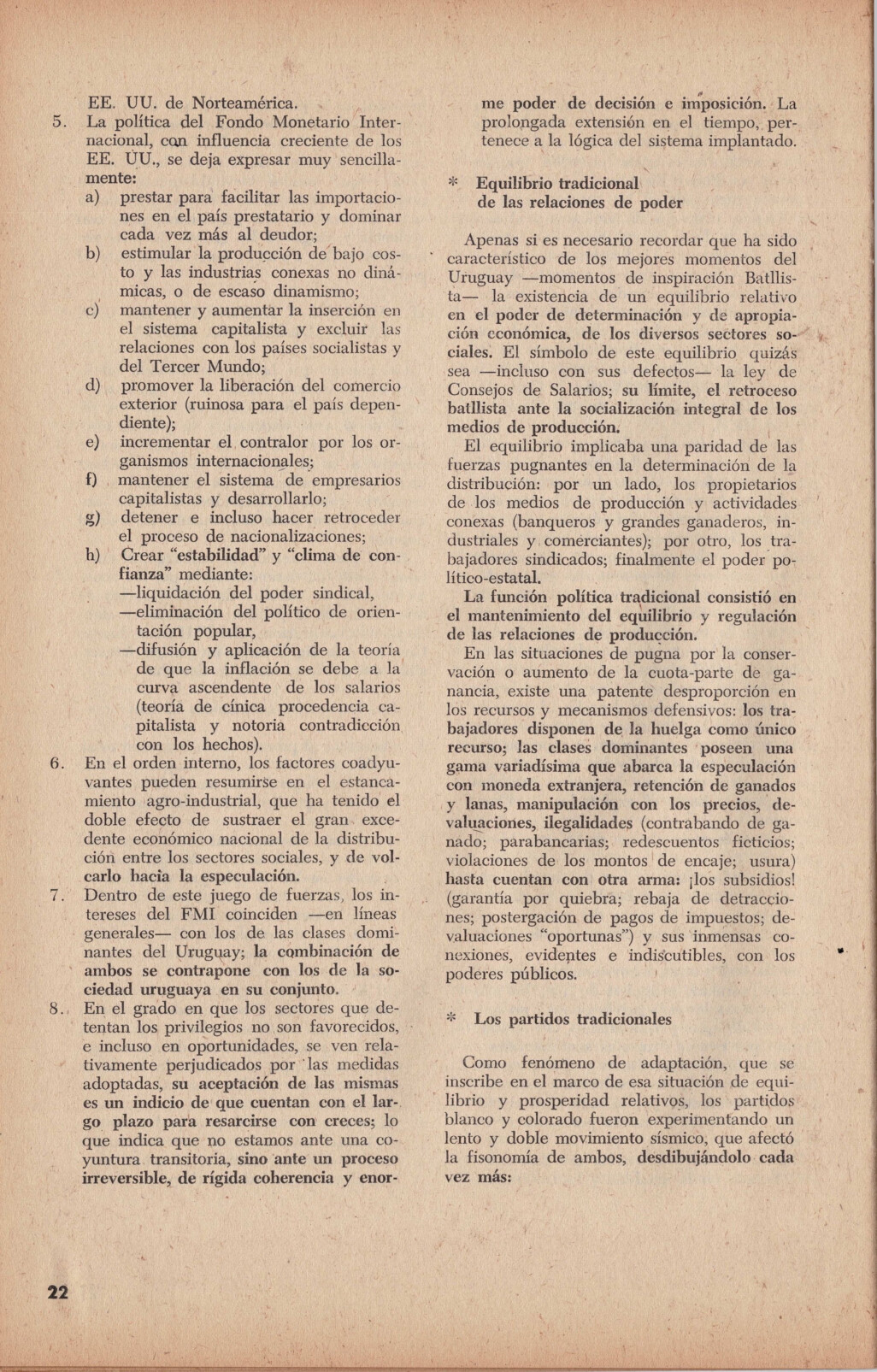 EE. UU. de Norteamérica.

5. La política del Fondo Monetario Internacional, con influencia creciente de los EE. UU., se deja expresar muy sencillamente:
a) prestar para facilitar las importaciones en el país prestatario y dominar cada vez más al deudor;
b) estimular la producción de bajo costo y las industrias conexas no dinámicas, o de escaso dinamismo;
c) mantener y aumentar la inserción en el sistema capitalista y excluir las relaciones con los países socialistas y del Tercer Mundo;
d) promover la liberación del comercio exterior (ruinosa para el país dependiente);
e) incrementar el contralor por los organismos internacionales;
f) mantener el sistema de empresarios capitalistas y desarrollarlo;
g) detener e incluso hacer retroceder el proceso de nacionalizaciones;
h) Crear "estabilidad" y "clima de confianza" mediante:
—liquidación del poder sindical,
—eliminación del político de orientación popular,
—difusión y aplicación de la teoría de que la inflación se debe a la curva ascendente de los salarios (teoría de cínica procedencia capitalista y notoria contradicción con los hechos).
6. En el orden interno, los factores coadyuvantes pueden resumirse en el estancamiento agro-industrial, que ha tenido el doble efecto de sustraer el gran excedente económico nacional de la distribución entre los sectores sociales, y de volcarlo hacia la especulación.
7. Dentro de este juego de fuerzas, los intereses del FMI coinciden —en líneas generales— con los de las clases dominantes del Uruguay; la combinación de ambos se contrapone con los de la sociedad uruguaya en su conjunto.
8. En el grado en que los sectores que detentan los privilegios no son favorecidos, e incluso en oportunidades, se ven relativamente perjudicados por las medidas adoptadas, su aceptación de las mismas es un indicio de que cuentan con el largo plazo para resarcirse con creces; lo que indica que no estamos ante una coyuntura transitoria, sino ante un proceso irreversible, de rígida coherencia y enorme poder de decisión e imposición. La prolongada extensión en el tiempo, pertenece a la lógica del sistema implantado.

* Equilibrio tradicional de las relaciones de poder

Apenas si es necesario recordar que ha sido característico de los mejores momentos del Uruguay —momentos de inspiración Batllista— la existencia de un equilibrio relativo en el poder de determinación y de apropiación económica, de los diversos sectores sociales. El símbolo de este equilibrio quizás sea —incluso con sus defectos— la ley de Consejos de Salarios; su límite, el retroceso batllista ante la socialización integral de los medios de producción.

El equilibrio implicaba una paridad de las fuerzas pugnantes en la determinación de la distribución: por un lado, los propietarios de los medios de producción y actividades conexas (banqueros y grandes ganaderos, industriales y comerciantes); por otro, los trabajadores sindicados; finalmente el poder político-estatal.

La función política tradicional consistió en el mantenimiento del equilibrio y regulación de las relaciones de producción.

En las situaciones de pugna por la conservación o aumento de la cuota-parte de ganancia, existe una patente desproporción en los recursos y mecanismos defensivos: los trabajadores disponen de la huelga como único recurso; las clases dominantes poseen una gama variadísima que abarca la especulación con moneda extranjera, retención de ganados y lanas, manipulación con los precios, devaluaciones, ilegalidades (contrabando de ganado; parabancarias; redescuentos ficticios; violaciones de los montos de encaje; usura) hasta cuentan con otra arma: ¡los subsidios! (garantía por quiebra; rebaja de detracciones; postergación de pagos de impuestos; devaluaciones "oportunas") y sus inmensas conexiones, evidentes e indiscutibles, con los poderes públicos.

* Los partidos tradicionales

Como fenómeno de adaptación, que se inscribe en el marco de esa situación de equilibrio y prosperidad relativos, los partidos blanco y colorado fueron experimentando un lento y doble movimiento sísmico, que afectó la fisonomía de ambos, desdibujándolo cada vez más:

22